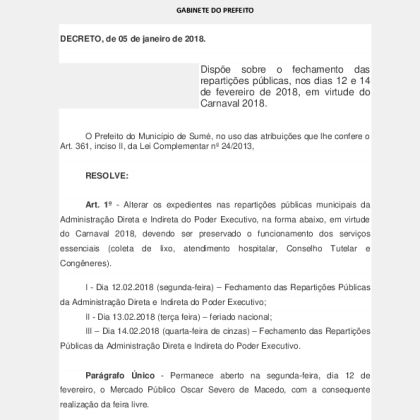 GABINETE DO PREFEITO

DECRETO, de 05 de janeiro de 2018.

Dispõe sobre o fechamento das repartições públicas, nos dias 12 e 14 de fevereiro de 2018, em virtude do Carnaval 2018.

O Prefeito do Município de Sumé, no uso das atribuições que lhe confere o Art. 361, inciso II, da Lei Complementar nº 24/2013,

RESOLVE:

Art. 1º - Alterar os expedientes nas repartições públicas municipais da Administração Direta e Indireta do Poder Executivo, na forma abaixo, em virtude do Carnaval 2018, devendo ser preservado o funcionamento dos serviços essenciais (coleta de lixo, atendimento hospitalar, Conselho Tutelar e Congêneres).

I - Dia 12.02.2018 (segunda-feira) – Fechamento das Repartições Públicas da Administração Direta e Indireta do Poder Executivo;

II - Dia 13.02.2018 (terça feira) – feriado nacional;

III – Dia 14.02.2018 (quarta-feira de cinzas) – Fechamento das Repartições Públicas da Administração Direta e Indireta do Poder Executivo.

Parágrafo Único - Permanece aberto na segunda-feira, dia 12 de fevereiro, o Mercado Público Oscar Severo de Macedo, com a consequente realização da feira livre.